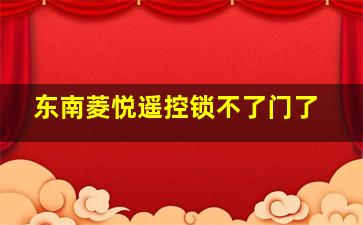 东南菱悦遥控锁不了门了